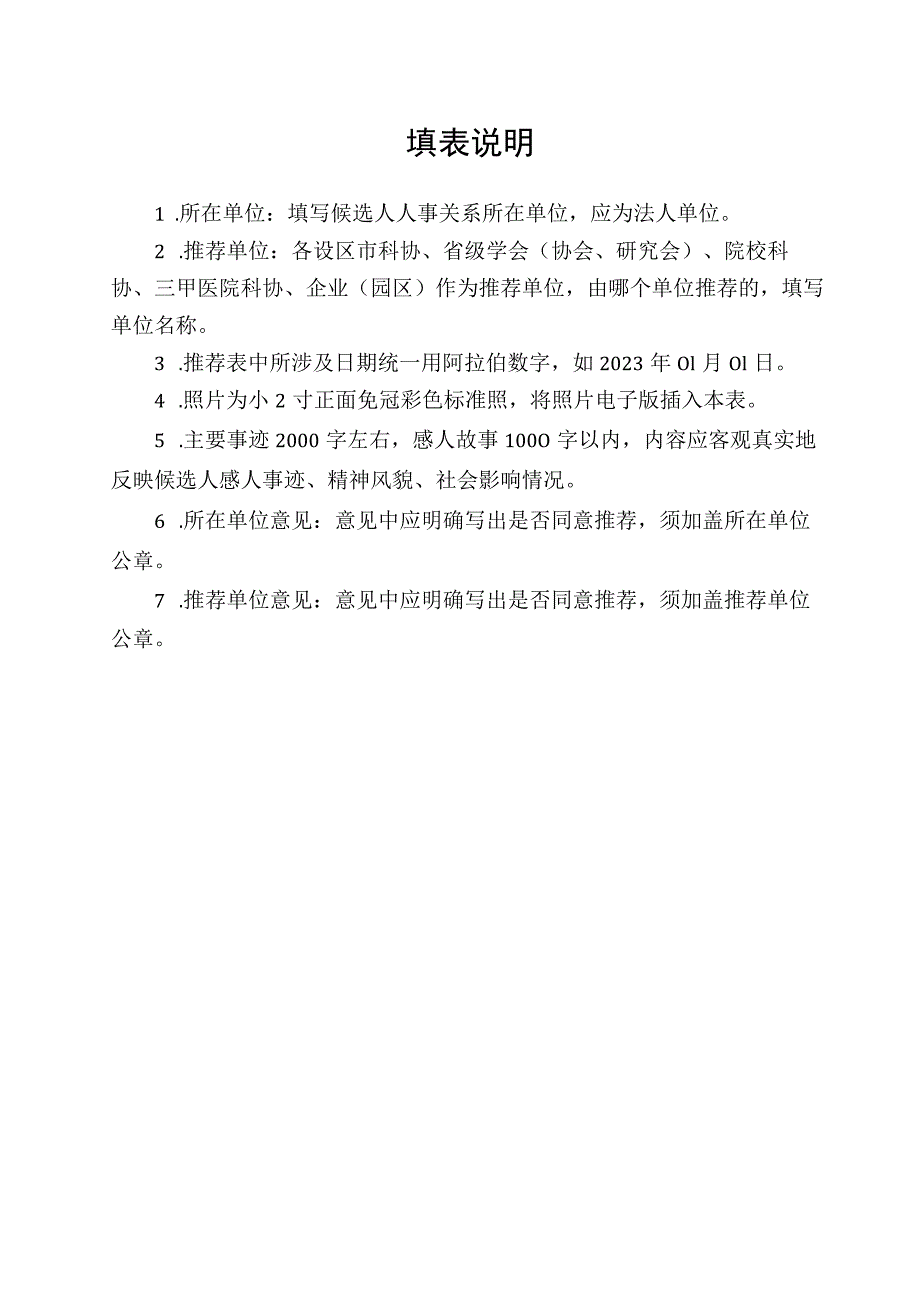 填表说明

1 .所在单位：填写候选人人事关系所在单位，应为法人单位。

2 .推荐单位：各设区市科协、省级学会（协会、研究会）、院校科协、三甲医院科协、企业（园区）作为推荐单位，由哪个单位推荐的，填写单位名称。

3 .推荐表中所涉及日期统一用阿拉伯数字，如 2023 年 Ol 月 Ol 日。

4 .照片为小 2 寸正面免冠彩色标准照，将照片电子版插入本表。

5 .主要事迹 2000 字左右，感人故事 100O 字以内，内容应客观真实地反映候选人感人事迹、精神风貌、社会影响情况。

6 .所在单位意见：意见中应明确写出是否同意推荐，须加盖所在单位公章。

7 .推荐单位意见：意见中应明确写出是否同意推荐，须加盖推荐单位公章。